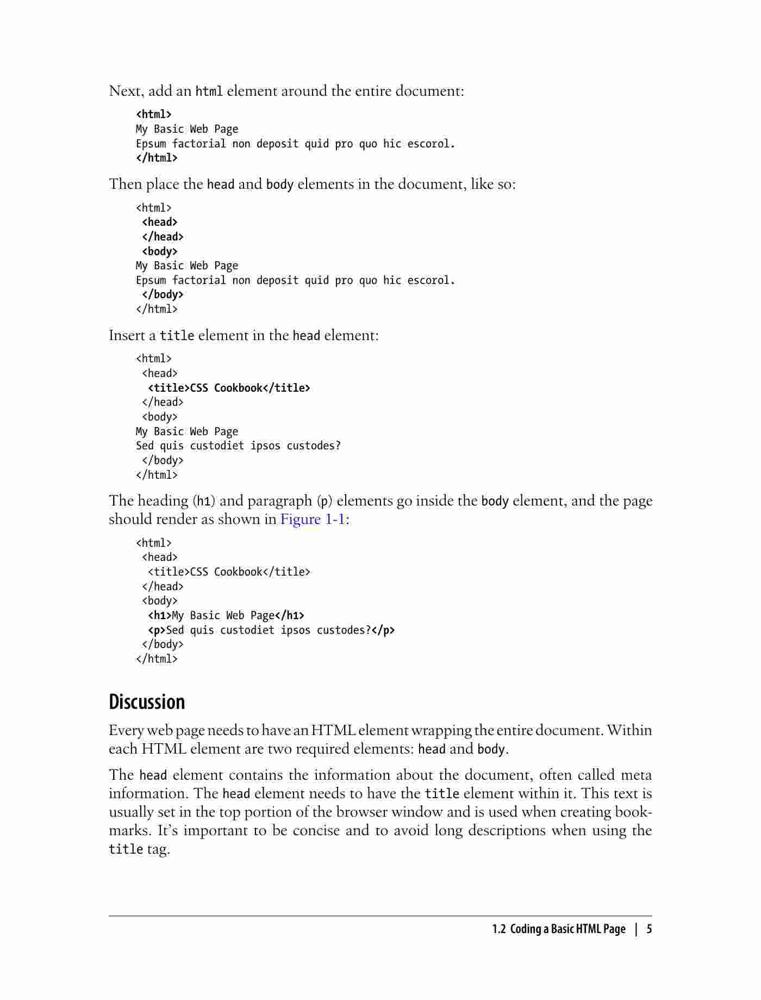 Next, add an html element around the entire document:

<html>
My Basic Web Page
Epsum factorial non deposit quid pro quo hic escorol.
</html>

Then place the head and body elements in the document, like so:

<html>
 <head>
 </head>
 <body>
My Basic Web Page
Epsum factorial non deposit quid pro quo hic escorol.
 </body>
</html>

Insert a title element in the head element:

<html>
 <head>
  <title>CSS Cookbook</title>
 </head>
 <body>
My Basic Web Page
Sed quis custodiet ipsos custodes?
 </body>
</html>

The heading (h1) and paragraph (p) elements go inside the body element, and the page should render as shown in Figure 1-1:

<html>
 <head>
  <title>CSS Cookbook</title>
 </head>
 <body>
  <h1>My Basic Web Page</h1>
  <p>Sed quis custodiet ipsos custodes?</p>
 </body>
</html>

Discussion

Every web page needs to have an HTML element wrapping the entire document. Within each HTML element are two required elements: head and body.

The head element contains the information about the document, often called meta information. The head element needs to have the title element within it. This text is usually set in the top portion of the browser window and is used when creating bookmarks. It's important to be concise and to avoid long descriptions when using the title tag.

1.2 Coding a Basic HTML Page | 5